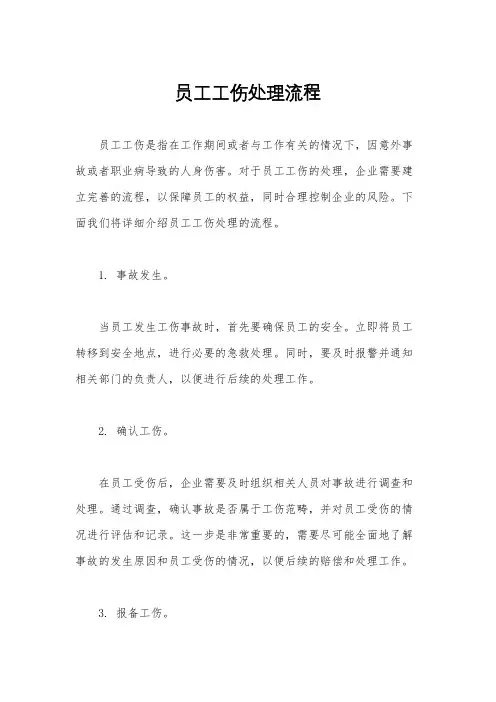 员工工伤处理流程

员工工伤是指在工作期间或者与工作有关的情况下，因意外事故或者职业病导致的人身伤害。对于员工工伤的处理，企业需要建立完善的流程，以保障员工的权益，同时合理控制企业的风险。下面我们将详细介绍员工工伤处理的流程。

1. 事故发生。

当员工发生工伤事故时，首先要确保员工的安全。立即将员工转移到安全地点，进行必要的急救处理。同时，要及时报警并通知相关部门的负责人，以便进行后续的处理工作。

2. 确认工伤。

在员工受伤后，企业需要及时组织相关人员对事故进行调查和处理。通过调查，确认事故是否属于工伤范畴，并对员工受伤的情况进行评估和记录。这一步是非常重要的，需要尽可能全面地了解事故的发生原因和员工受伤的情况，以便后续的赔偿和处理工作。

3. 报备工伤。